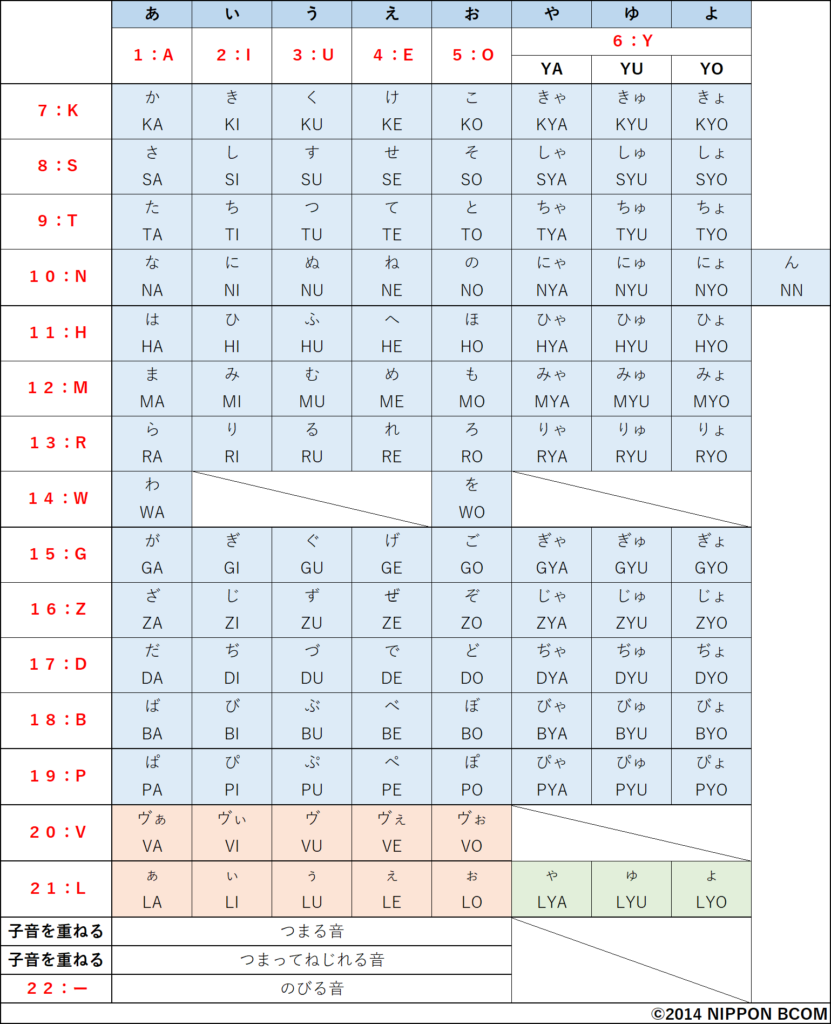 |  | あ | い | う | え | お | や | ゆ | よ |  |
|---|---|---|---|---|---|---|---|---|---|
|  | 1：A | 2：I | 3：U | 4：E | 5：O | 6：Y |  |  |  |
|  |  |  |  |  |  | YA | YU | YO |  |
| 7：K | か KA | き KI | く KU | け KE | こ KO | きゃ KYA | きゅ KYU | きょ KYO |  |
| 8：S | さ SA | し SI | す SU | せ SE | そ SO | しゃ SYA | しゅ SYU | しょ SYO |  |
| 9：T | た TA | ち TI | つ TU | て TE | と TO | ちゃ TYA | ちゅ TYU | ちょ TYO |  |
| 10：N | な NA | に NI | ぬ NU | ね NE | の NO | にゃ NYA | にゅ NYU | にょ NYO | ん NN |
| 11：H | は HA | ひ HI | ふ HU | へ HE | ほ HO | ひゃ HYA | ひゅ HYU | ひょ HYO |  |
| 12：M | ま MA | み MI | む MU | め ME | も MO | みゃ MYA | みゅ MYU | みょ MYO |  |
| 13：R | ら RA | り RI | る RU | れ RE | ろ RO | りゃ RYA | りゅ RYU | りょ RYO |  |
| 14：W | わ WA |  |  |  | を WO |  |  |  |  |
| 15：G | が GA | ぎ GI | ぐ GU | げ GE | ご GO | ぎゃ GYA | ぎゅ GYU | ぎょ GYO |  |
| 16：Z | ざ ZA | じ ZI | ず ZU | ぜ ZE | ぞ ZO | じゃ ZYA | じゅ ZYU | じょ ZYO |  |
| 17：D | だ DA | ぢ DI | づ DU | で DE | ど DO | ぢゃ DYA | ぢゅ DYU | ぢょ DYO |  |
| 18：B | ば BA | び BI | ぶ BU | べ BE | ぼ BO | びゃ BYA | びゅ BYU | びょ BYO |  |
| 19：P | ぱ PA | ぴ PI | ぷ PU | ぺ PE | ぽ PO | ぴゃ PYA | ぴゅ PYU | ぴょ PYO |  |
| 20：V | ヴぁ VA | ヴぃ VI | ヴ VU | ヴぇ VE | ヴぉ VO |  |  |  |  |
| 21：L | ぁ LA | ぃ LI | ぅ LU | ぇ LE | ぉ LO | ゃ LYA | ゅ LYU | ょ LYO |  |
| 子音を重ねる | つまる音 |  |  |  |  |  |  |  |  |
| 子音を重ねる | つまってねじれる音 |  |  |  |  |  |  |  |  |
| 22：ー | のびる音 |  |  |  |  |  |  |  |  |

©2014 NIPPON BCOM